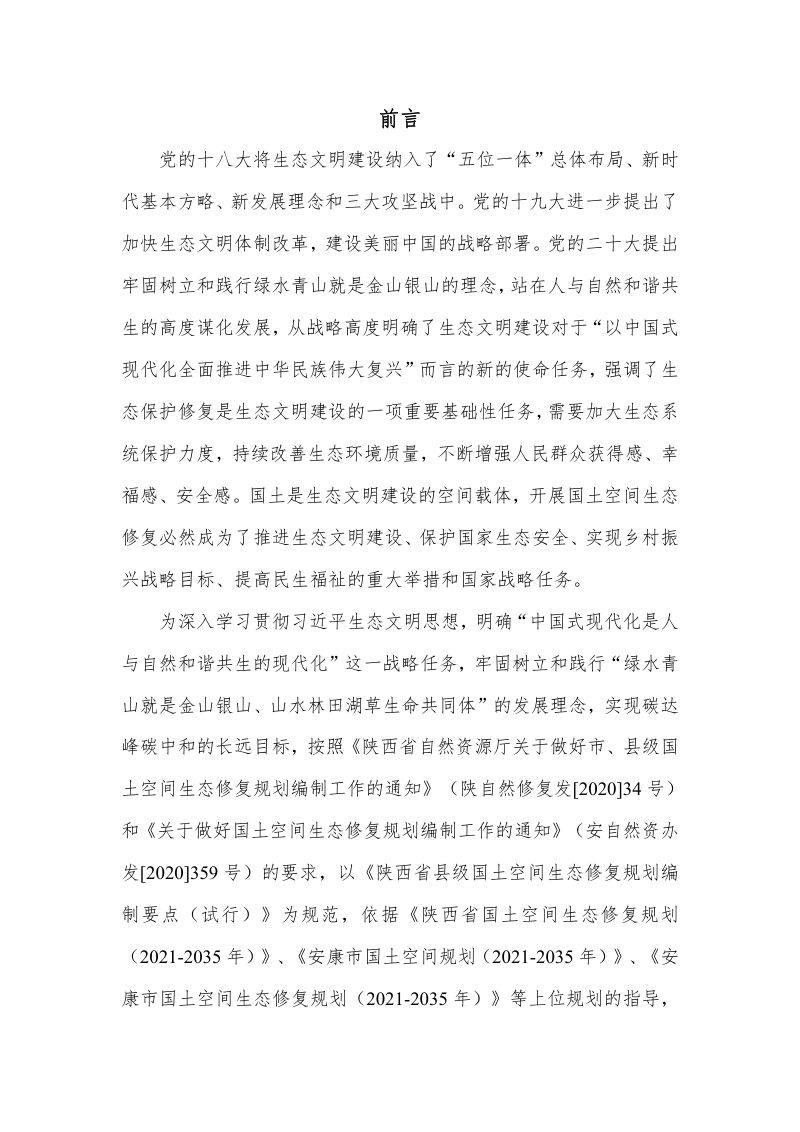 前言

党的十八大将生态文明建设纳入了“五位一体”总体布局、新时代基本方略、新发展理念和三大攻坚战中。党的十九大进一步提出了加快生态文明体制改革，建设美丽中国的战略部署。党的二十大提出牢固树立和践行绿水青山就是金山银山的理念，站在人与自然和谐共生的高度谋化发展，从战略高度明确了生态文明建设对于“以中国式现代化全面推进中华民族伟大复兴”而言的新的使命任务，强调了生态保护修复是生态文明建设的一项重要基础性任务，需要加大生态系统保护力度，持续改善生态环境质量，不断增强人民群众获得感、幸福感、安全感。国土是生态文明建设的空间载体，开展国土空间生态修复必然成为了推进生态文明建设、保护国家生态安全、实现乡村振兴战略目标、提高民生福祉的重大举措和国家战略任务。

为深入学习贯彻习近平生态文明思想，明确“中国式现代化是人与自然和谐共生的现代化”这一战略任务，牢固树立和践行“绿水青山就是金山银山、山水林田湖草生命共同体”的发展理念，实现碳达峰碳中和的长远目标，按照《陕西省自然资源厅关于做好市、县级国土空间生态修复规划编制工作的通知》（陕自然修复发[2020]34号）和《关于做好国土空间生态修复规划编制工作的通知》（安自然资办发[2020]359号）的要求，以《陕西省县级国土空间生态修复规划编制要点（试行）》为规范，依据《陕西省国土空间生态修复规划（2021-2035年）》、《安康市国土空间规划（2021-2035年）》、《安康市国土空间生态修复规划（2021-2035年）》等上位规划的指导，